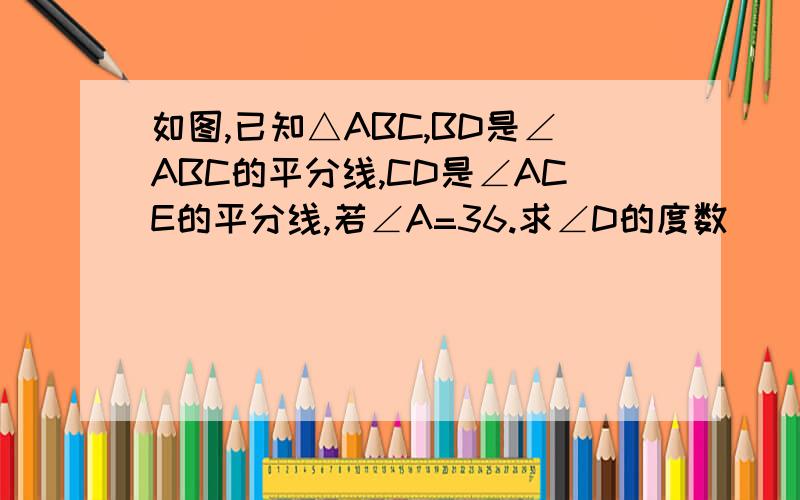 如图,已知△ABC,BD是∠ABC的平分线,CD是∠ACE的平分线,若∠A=36.求∠D的度数